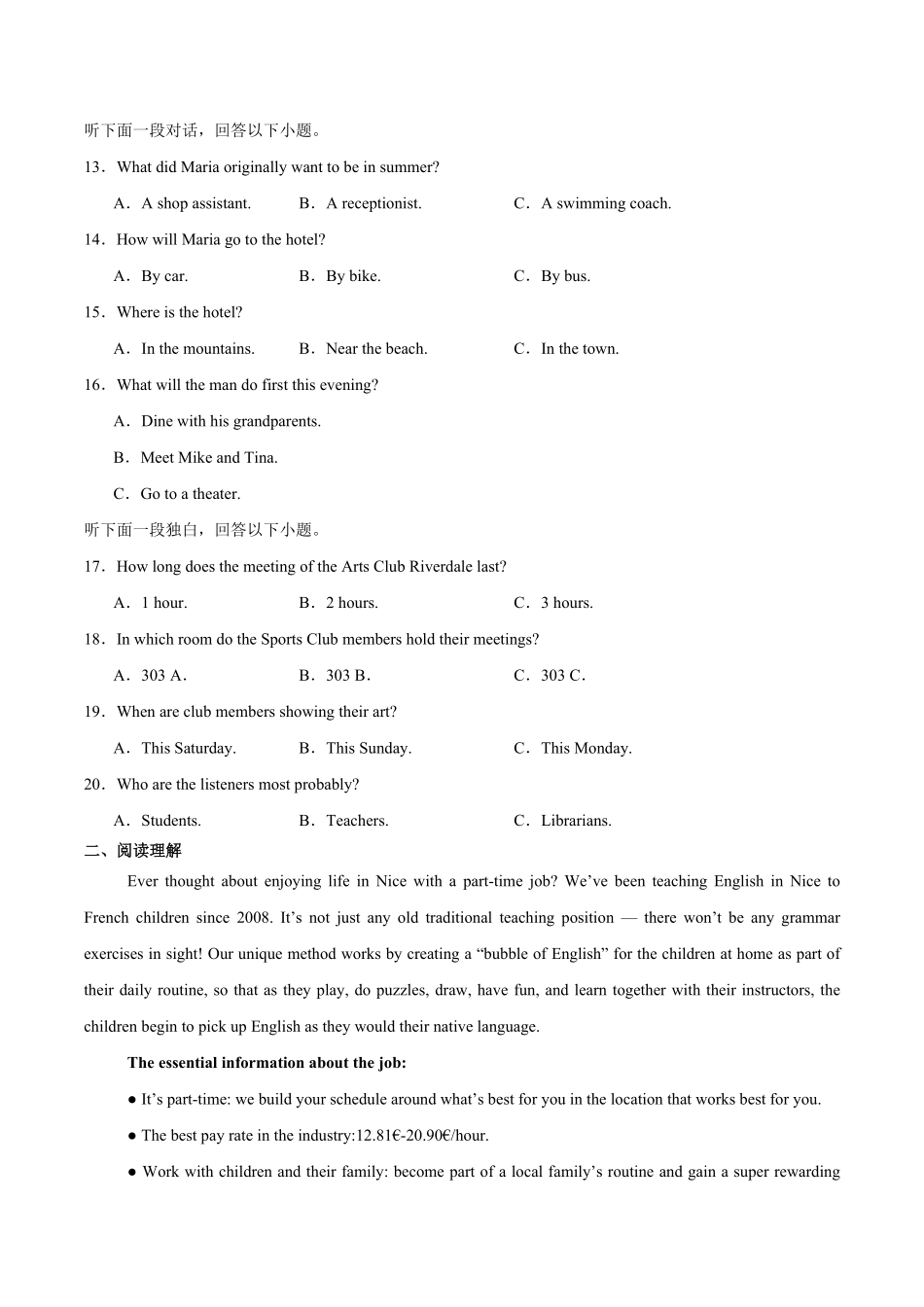 听下面一段对话，回答以下小题。

13．What did Maria originally want to be in summer?

A．A shop assistant.　　B．A receptionist.　　C．A swimming coach.

14．How will Maria go to the hotel?

A．By car.　　B．By bike.　　C．By bus.

15．Where is the hotel?

A．In the mountains.　　B．Near the beach.　　C．In the town.

16．What will the man do first this evening?

A．Dine with his grandparents.

B．Meet Mike and Tina.

C．Go to a theater.

听下面一段独白，回答以下小题。

17．How long does the meeting of the Arts Club Riverdale last?

A．1 hour.　　B．2 hours.　　C．3 hours.

18．In which room do the Sports Club members hold their meetings?

A．303 A．　　B．303 B．　　C．303 C．

19．When are club members showing their art?

A．This Saturday.　　B．This Sunday.　　C．This Monday.

20．Who are the listeners most probably?

A．Students.　　B．Teachers.　　C．Librarians.

二、阅读理解

Ever thought about enjoying life in Nice with a part-time job? We’ve been teaching English in Nice to French children since 2008. It’s not just any old traditional teaching position — there won’t be any grammar exercises in sight! Our unique method works by creating a “bubble of English” for the children at home as part of their daily routine, so that as they play, do puzzles, draw, have fun, and learn together with their instructors, the children begin to pick up English as they would their native language.

The essential information about the job:

● It’s part-time: we build your schedule around what’s best for you in the location that works best for you.

● The best pay rate in the industry:12.81€-20.90€/hour.

● Work with children and their family: become part of a local family’s routine and gain a super rewarding